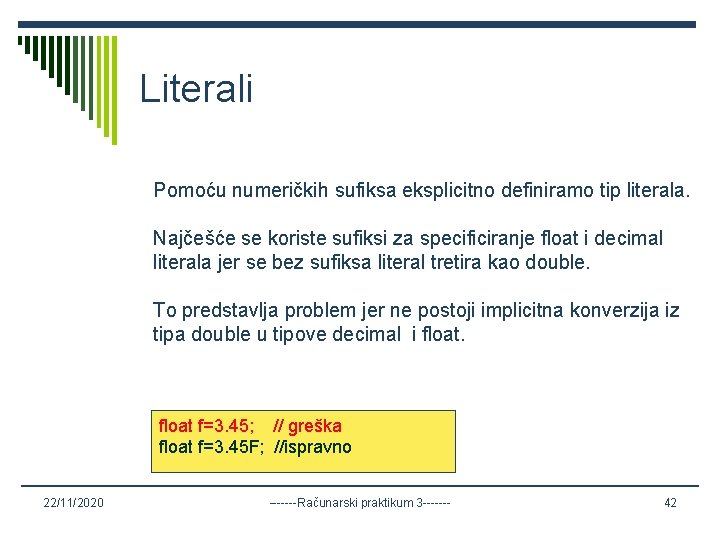 Literali

Pomoću numeričkih sufiksa eksplicitno definiramo tip literala.

Najčešće se koriste sufiksi za specificiranje float i decimal literala jer se bez sufiksa literal tretira kao double.

To predstavlja problem jer ne postoji implicitna konverzija iz tipa double u tipove decimal i float.

float f=3.45; // greška
float f=3.45F; //ispravno

22/11/2020

------Računarski praktikum 3-------

42